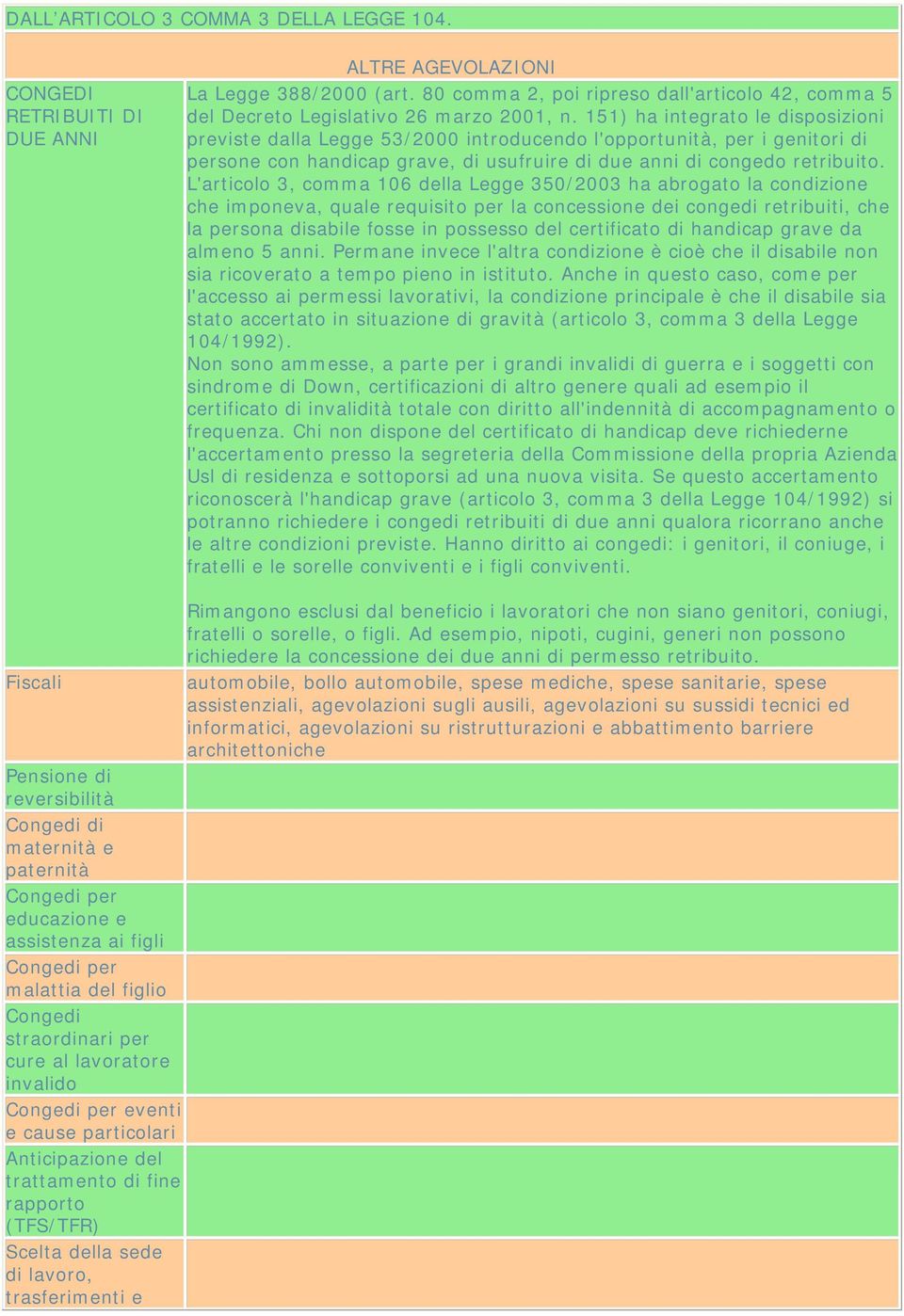 DALL'ARTICOLO 3 COMMA 3 DELLA LEGGE 104.

| | ALTRE AGEVOLAZIONI |
|---|---|
| CONGEDI RETRIBUITI DI DUE ANNI | La Legge 388/2000 (art. 80 comma 2, poi ripreso dall'articolo 42, comma 5 del Decreto Legislativo 26 marzo 2001, n. 151) ha integrato le disposizioni previste dalla Legge 53/2000 introducendo l'opportunità, per i genitori di persone con handicap grave, di usufruire di due anni di congedo retribuito. L'articolo 3, comma 106 della Legge 350/2003 ha abrogato la condizione che imponeva, quale requisito per la concessione dei congedi retribuiti, che la persona disabile fosse in possesso del certificato di handicap grave da almeno 5 anni. Permane invece l'altra condizione è cioè che il disabile non sia ricoverato a tempo pieno in istituto. Anche in questo caso, come per l'accesso ai permessi lavorativi, la condizione principale è che il disabile sia stato accertato in situazione di gravità (articolo 3, comma 3 della Legge 104/1992). Non sono ammesse, a parte per i grandi invalidi di guerra e i soggetti con sindrome di Down, certificazioni di altro genere quali ad esempio il certificato di invalidità totale con diritto all'indennità di accompagnamento o frequenza. Chi non dispone del certificato di handicap deve richiederne l'accertamento presso la segreteria della Commissione della propria Azienda Usl di residenza e sottoporsi ad una nuova visita. Se questo accertamento riconoscerà l'handicap grave (articolo 3, comma 3 della Legge 104/1992) si potranno richiedere i congedi retribuiti di due anni qualora ricorrano anche le altre condizioni previste. Hanno diritto ai congedi: i genitori, il coniuge, i fratelli e le sorelle conviventi e i figli conviventi. Rimangono esclusi dal beneficio i lavoratori che non siano genitori, coniugi, fratelli o sorelle, o figli. Ad esempio, nipoti, cugini, generi non possono richiedere la concessione dei due anni di permesso retribuito. |
| Fiscali | automobile, bollo automobile, spese mediche, spese sanitarie, spese assistenziali, agevolazioni sugli ausili, agevolazioni su sussidi tecnici ed informatici, agevolazioni su ristrutturazioni e abbattimento barriere architettoniche |
| Pensione di reversibilità | |
| Congedi di maternità e paternità | |
| Congedi per educazione e assistenza ai figli | |
| Congedi per malattia del figlio | |
| Congedi straordinari per cure al lavoratore invalido | |
| Congedi per eventi e cause particolari | |
| Anticipazione del trattamento di fine rapporto (TFS/TFR) | |
| Scelta della sede di lavoro, trasferimenti e | |